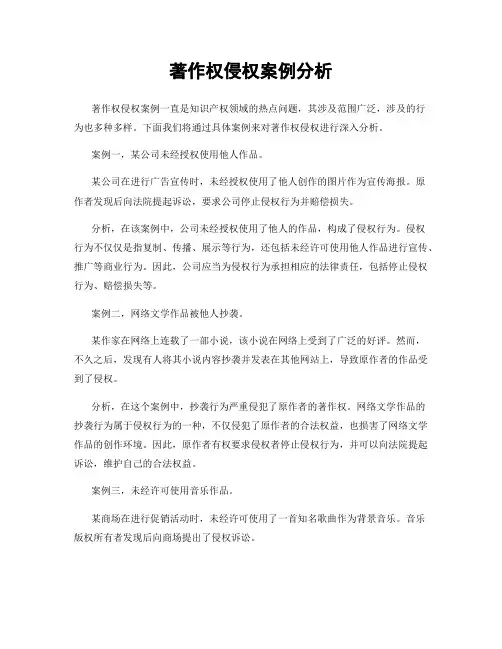 著作权侵权案例分析

著作权侵权案例一直是知识产权领域的热点问题，其涉及范围广泛，涉及的行为也多种多样。下面我们将通过具体案例来对著作权侵权进行深入分析。

案例一，某公司未经授权使用他人作品。

某公司在进行广告宣传时，未经授权使用了他人创作的图片作为宣传海报。原作者发现后向法院提起诉讼，要求公司停止侵权行为并赔偿损失。

分析，在该案例中，公司未经授权使用了他人的作品，构成了侵权行为。侵权行为不仅仅是指复制、传播、展示等行为，还包括未经许可使用他人作品进行宣传、推广等商业行为。因此，公司应当为侵权行为承担相应的法律责任，包括停止侵权行为、赔偿损失等。

案例二，网络文学作品被他人抄袭。

某作家在网络上连载了一部小说，该小说在网络上受到了广泛的好评。然而，不久之后，发现有人将其小说内容抄袭并发表在其他网站上，导致原作者的作品受到了侵权。

分析，在这个案例中，抄袭行为严重侵犯了原作者的著作权。网络文学作品的抄袭行为属于侵权行为的一种，不仅侵犯了原作者的合法权益，也损害了网络文学作品的创作环境。因此，原作者有权要求侵权者停止侵权行为，并可以向法院提起诉讼，维护自己的合法权益。

案例三，未经许可使用音乐作品。

某商场在进行促销活动时，未经许可使用了一首知名歌曲作为背景音乐。音乐版权所有者发现后向商场提出了侵权诉讼。